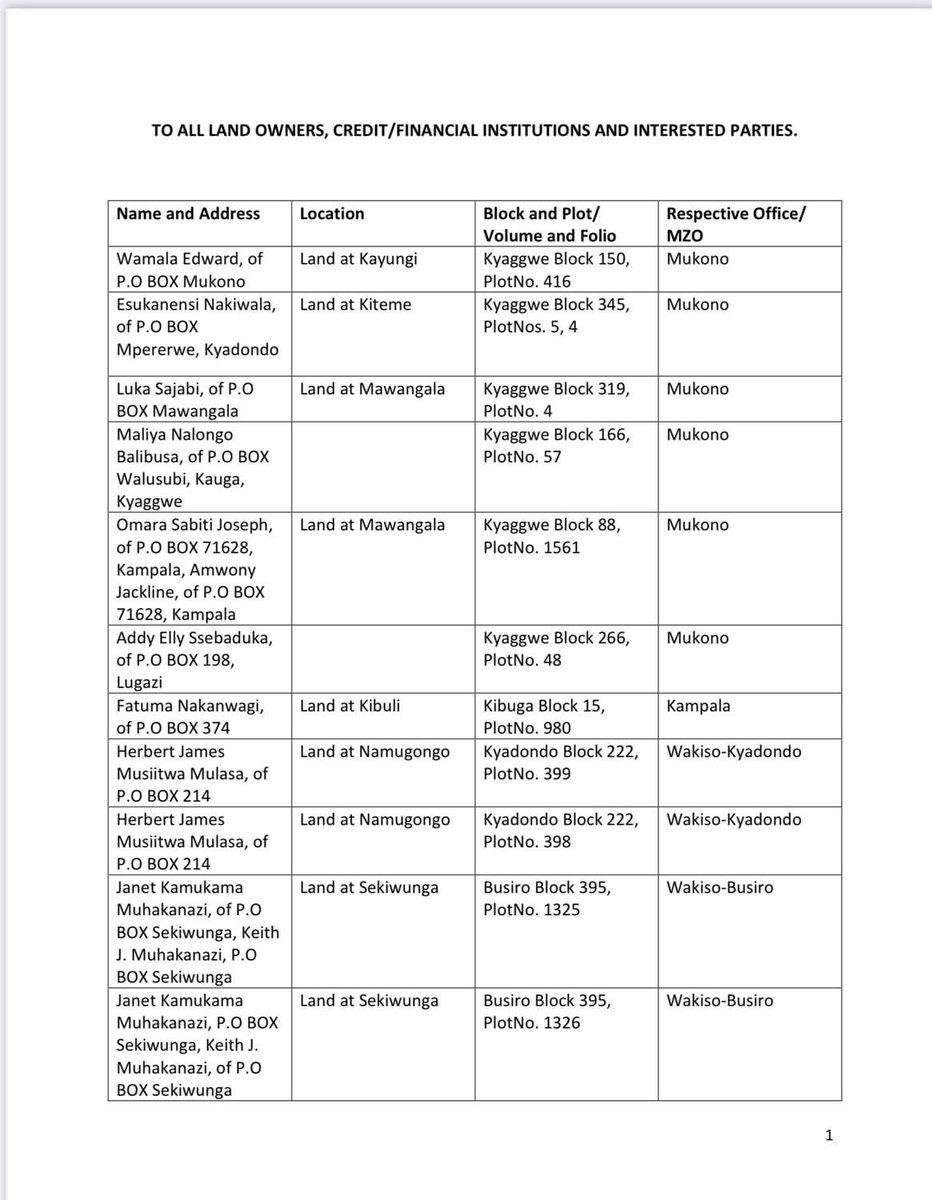 TO ALL LAND OWNERS, CREDIT/FINANCIAL INSTITUTIONS AND INTERESTED PARTIES.

| Name and Address | Location | Block and Plot/ Volume and Folio | Respective Office/ MZO |
|---|---|---|---|
| Wamala Edward, of P.O BOX Mukono | Land at Kayungi | Kyaggwe Block 150, PlotNo. 416 | Mukono |
| Esukanensi Nakiwala, of P.O BOX Mpererwe, Kyadondo | Land at Kiteme | Kyaggwe Block 345, PlotNos. 5, 4 | Mukono |
| Luka Sajabi, of P.O BOX Mawangala | Land at Mawangala | Kyaggwe Block 319, PlotNo. 4 | Mukono |
| Maliya Nalongo Balibusa, of P.O BOX Walusubi, Kauga, Kyaggwe | | Kyaggwe Block 166, PlotNo. 57 | Mukono |
| Omara Sabiti Joseph, of P.O BOX 71628, Kampala, Amwony Jackline, of P.O BOX 71628, Kampala | Land at Mawangala | Kyaggwe Block 88, PlotNo. 1561 | Mukono |
| Addy Elly Ssebaduka, of P.O BOX 198, Lugazi | | Kyaggwe Block 266, PlotNo. 48 | Mukono |
| Fatuma Nakanwagi, of P.O BOX 374 | Land at Kibuli | Kibuga Block 15, PlotNo. 980 | Kampala |
| Herbert James Musiitwa Mulasa, of P.O BOX 214 | Land at Namugongo | Kyadondo Block 222, PlotNo. 399 | Wakiso-Kyadondo |
| Herbert James Musiitwa Mulasa, of P.O BOX 214 | Land at Namugongo | Kyadondo Block 222, PlotNo. 398 | Wakiso-Kyadondo |
| Janet Kamukama Muhakanazi, of P.O BOX Sekiwunga, Keith J. Muhakanazi, P.O BOX Sekiwunga | Land at Sekiwunga | Busiro Block 395, PlotNo. 1325 | Wakiso-Busiro |
| Janet Kamukama Muhakanazi, P.O BOX Sekiwunga, Keith J. Muhakanazi, of P.O BOX Sekiwunga | Land at Sekiwunga | Busiro Block 395, PlotNo. 1326 | Wakiso-Busiro |

1